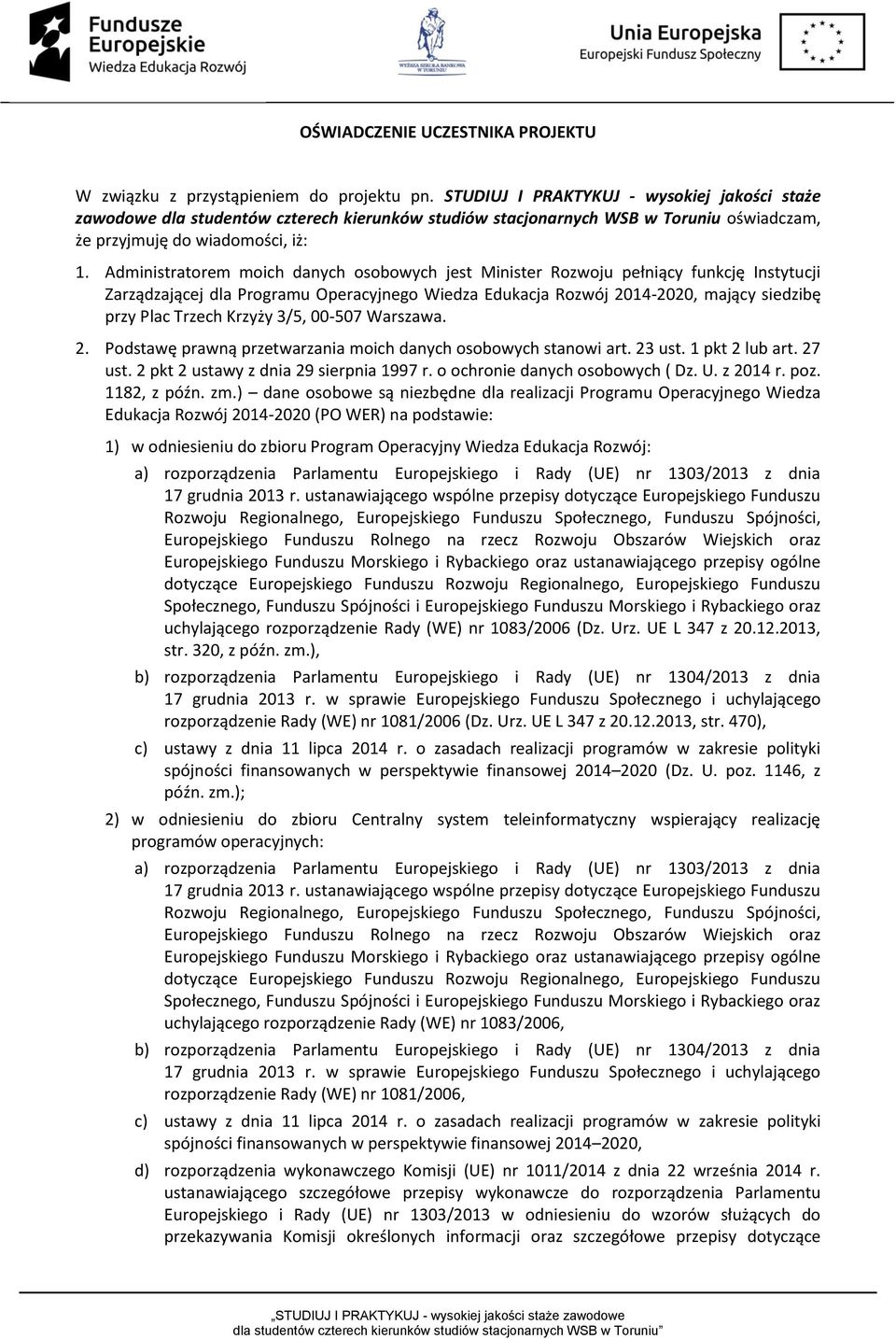 Fundusze Europejskie
Wiedza Edukacja Rozwój

WYŻSZA SZKOŁA BANKOWA W TORUNIU

Unia Europejska
Europejski Fundusz Społeczny

OŚWIADCZENIE UCZESTNIKA PROJEKTU

W związku z przystąpieniem do projektu pn. STUDIUJ I PRAKTYKUJ - wysokiej jakości staże zawodowe dla studentów czterech kierunków studiów stacjonarnych WSB w Toruniu oświadczam, że przyjmuję do wiadomości, iż:

1. Administratorem moich danych osobowych jest Minister Rozwoju pełniący funkcję Instytucji Zarządzającej dla Programu Operacyjnego Wiedza Edukacja Rozwój 2014-2020, mający siedzibę przy Plac Trzech Krzyży 3/5, 00-507 Warszawa.

2. Podstawę prawną przetwarzania moich danych osobowych stanowi art. 23 ust. 1 pkt 2 lub art. 27 ust. 2 pkt 2 ustawy z dnia 29 sierpnia 1997 r. o ochronie danych osobowych ( Dz. U. z 2014 r. poz. 1182, z późn. zm.) – dane osobowe są niezbędne dla realizacji Programu Operacyjnego Wiedza Edukacja Rozwój 2014-2020 (PO WER) na podstawie:

1) w odniesieniu do zbioru Program Operacyjny Wiedza Edukacja Rozwój:

a) rozporządzenia Parlamentu Europejskiego i Rady (UE) nr 1303/2013 z dnia 17 grudnia 2013 r. ustanawiającego wspólne przepisy dotyczące Europejskiego Funduszu Rozwoju Regionalnego, Europejskiego Funduszu Społecznego, Funduszu Spójności, Europejskiego Funduszu Rolnego na rzecz Rozwoju Obszarów Wiejskich oraz Europejskiego Funduszu Morskiego i Rybackiego oraz ustanawiającego przepisy ogólne dotyczące Europejskiego Funduszu Rozwoju Regionalnego, Europejskiego Funduszu Społecznego, Funduszu Spójności i Europejskiego Funduszu Morskiego i Rybackiego oraz uchylającego rozporządzenie Rady (WE) nr 1083/2006 (Dz. Urz. UE L 347 z 20.12.2013, str. 320, z późn. zm.),

b) rozporządzenia Parlamentu Europejskiego i Rady (UE) nr 1304/2013 z dnia 17 grudnia 2013 r. w sprawie Europejskiego Funduszu Społecznego i uchylającego rozporządzenie Rady (WE) nr 1081/2006 (Dz. Urz. UE L 347 z 20.12.2013, str. 470),

c) ustawy z dnia 11 lipca 2014 r. o zasadach realizacji programów w zakresie polityki spójności finansowanych w perspektywie finansowej 2014–2020 (Dz. U. poz. 1146, z późn. zm.);

2) w odniesieniu do zbioru Centralny system teleinformatyczny wspierający realizację programów operacyjnych:

a) rozporządzenia Parlamentu Europejskiego i Rady (UE) nr 1303/2013 z dnia 17 grudnia 2013 r. ustanawiającego wspólne przepisy dotyczące Europejskiego Funduszu Rozwoju Regionalnego, Europejskiego Funduszu Społecznego, Funduszu Spójności, Europejskiego Funduszu Rolnego na rzecz Rozwoju Obszarów Wiejskich oraz Europejskiego Funduszu Morskiego i Rybackiego oraz ustanawiającego przepisy ogólne dotyczące Europejskiego Funduszu Rozwoju Regionalnego, Europejskiego Funduszu Społecznego, Funduszu Spójności i Europejskiego Funduszu Morskiego i Rybackiego oraz uchylającego rozporządzenie Rady (WE) nr 1083/2006,

b) rozporządzenia Parlamentu Europejskiego i Rady (UE) nr 1304/2013 z dnia 17 grudnia 2013 r. w sprawie Europejskiego Funduszu Społecznego i uchylającego rozporządzenie Rady (WE) nr 1081/2006,

c) ustawy z dnia 11 lipca 2014 r. o zasadach realizacji programów w zakresie polityki spójności finansowanych w perspektywie finansowej 2014–2020,

d) rozporządzenia wykonawczego Komisji (UE) nr 1011/2014 z dnia 22 września 2014 r. ustanawiającego szczegółowe przepisy wykonawcze do rozporządzenia Parlamentu Europejskiego i Rady (UE) nr 1303/2013 w odniesieniu do wzorów służących do przekazywania Komisji określonych informacji oraz szczegółowe przepisy dotyczące

„STUDIUJ I PRAKTYKUJ - wysokiej jakości staże zawodowe dla studentów czterech kierunków studiów stacjonarnych WSB w Toruniu”